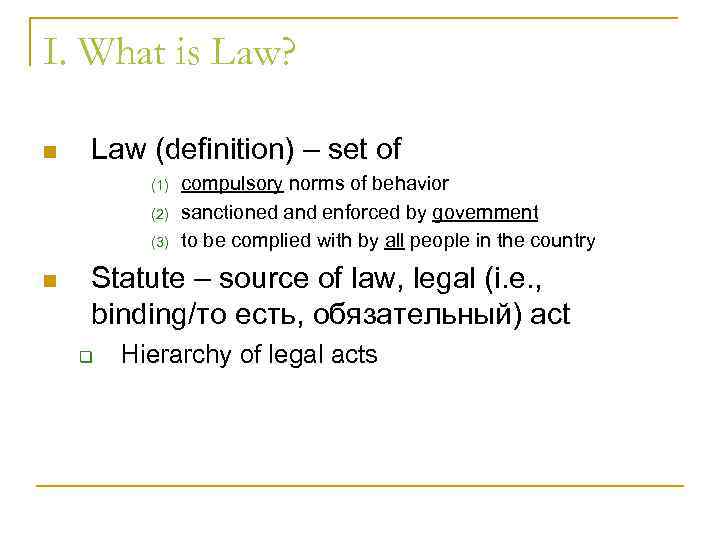 I. What is Law?

• Law (definition) – set of

(1) compulsory norms of behavior

(2) sanctioned and enforced by government

(3) to be complied with by all people in the country

• Statute – source of law, legal (i.e., binding/то есть, обязательный) act

☐ Hierarchy of legal acts